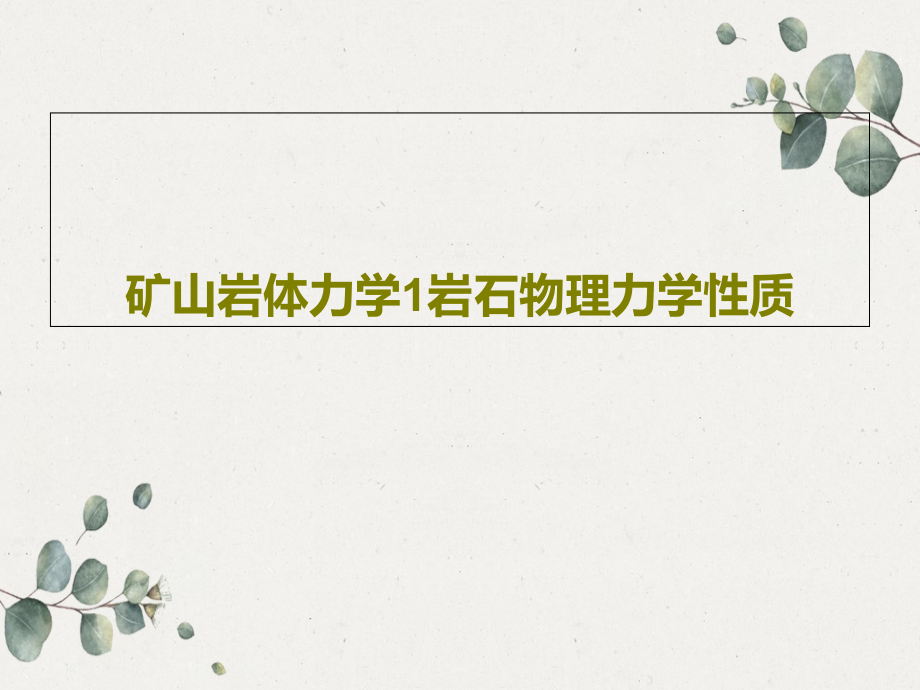 矿山岩体力学1岩石物理力学性质